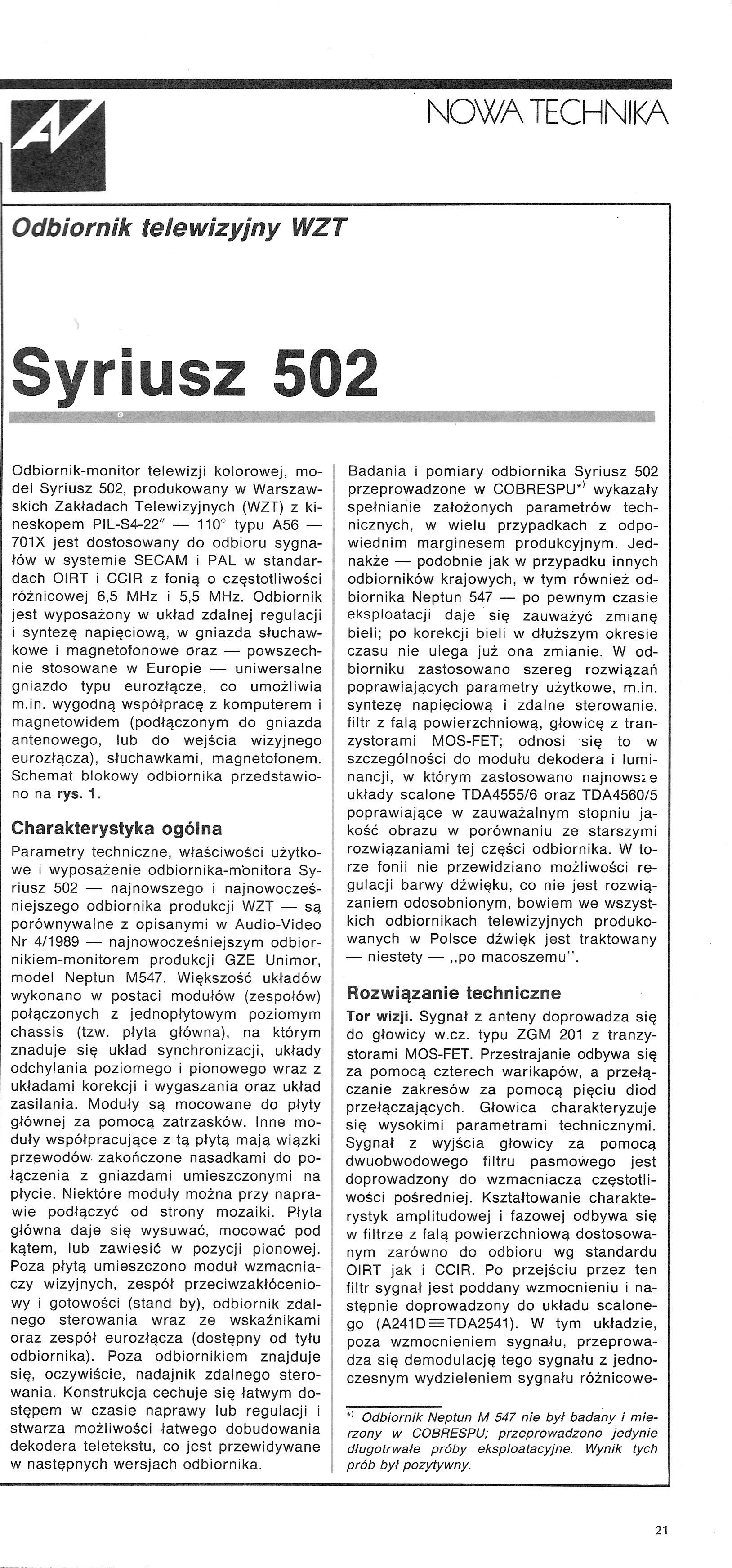 AV

NOWA TECHNIKA

Odbiornik telewizyjny WZT

Syriusz 502

Odbiornik-monitor telewizji kolorowej, model Syriusz 502, produkowany w Warszawskich Zakładach Telewizyjnych (WZT) z kineskopem PIL-S4-22" — 110° typu A56 — 701X jest dostosowany do odbioru sygnałów w systemie SECAM i PAL w standardach OIRT i CCIR z fonią o częstotliwości różnicowej 6,5 MHz i 5,5 MHz. Odbiornik jest wyposażony w układ zdalnej regulacji i syntezę napięciową, w gniazda słuchawkowe i magnetofonowe oraz — powszechnie stosowane w Europie — uniwersalne gniazdo typu eurozłącze, co umożliwia m.in. wygodną współpracę z komputerem i magnetowidem (podłączonym do gniazda antenowego, lub do wejścia wizyjnego eurozłącza), słuchawkami, magnetofonem. Schemat blokowy odbiornika przedstawiono na rys. 1.

Charakterystyka ogólna

Parametry techniczne, właściwości użytkowe i wyposażenie odbiornika-monitora Syriusz 502 — najnowszego i najnowocześniejszego odbiornika produkcji WZT — są porównywalne z opisanymi w Audio-Video Nr 4/1989 — najnowocześniejszym odbiornikiem-monitorem produkcji GZE Unimor, model Neptun M547. Większość układów wykonano w postaci modułów (zespołów) połączonych z jednopłytowym poziomym chassis (tzw. płyta główna), na którym znaduje się układ synchronizacji, układy odchylania poziomego i pionowego wraz z układami korekcji i wygaszania oraz układ zasilania. Moduły są mocowane do płyty głównej za pomocą zatrzasków. Inne moduły współpracujące z tą płytą mają wiązki przewodów zakończone nasadkami do połączenia z gniazdami umieszczonymi na płycie. Niektóre moduły można przy naprawie podłączyć od strony mozaiki. Płyta główna daje się wysuwać, mocować pod kątem, lub zawiesić w pozycji pionowej. Poza płytą umieszczono moduł wzmacniaczy wizyjnych, zespół przeciwzakłóceniowy i gotowości (stand by), odbiornik zdalnego sterowania wraz ze wskaźnikami oraz zespół eurozłącza (dostępny od tyłu odbiornika). Poza odbiornikiem znajduje się, oczywiście, nadajnik zdalnego sterowania. Konstrukcja cechuje się łatwym dostępem w czasie naprawy lub regulacji i stwarza możliwości łatwego dobudowania dekodera teletekstu, co jest przewidywane w następnych wersjach odbiornika.

Badania i pomiary odbiornika Syriusz 502 przeprowadzone w COBRESPU*) wykazały spełnianie założonych parametrów technicznych, w wielu przypadkach z odpowiednim marginesem produkcyjnym. Jednakże — podobnie jak w przypadku innych odbiorników krajowych, w tym również odbiornika Neptun 547 — po pewnym czasie eksploatacji daje się zauważyć zmianę bieli; po korekcji bieli w dłuższym okresie czasu nie ulega już ona zmianie. W odbiorniku zastosowano szereg rozwiązań poprawiających parametry użytkowe, m.in. syntezę napięciową i zdalne sterowanie, filtr z falą powierzchniową, głowicę z tranzystorami MOS-FET; odnosi się to w szczególności do modułu dekodera i luminancji, w którym zastosowano najnowsze układy scalone TDA4555/6 oraz TDA4560/5 poprawiające w zauważalnym stopniu jakość obrazu w porównaniu ze starszymi rozwiązaniami tej części odbiornika. W torze fonii nie przewidziano możliwości regulacji barwy dźwięku, co nie jest rozwiązaniem odosobnionym, bowiem we wszystkich odbiornikach telewizyjnych produkowanych w Polsce dźwięk jest traktowany — niestety — „po macoszemu".

Rozwiązanie techniczne

Tor wizji. Sygnał z anteny doprowadza się do głowicy w.cz. typu ZGM 201 z tranzystorami MOS-FET. Przestrajanie odbywa się za pomocą czterech warikapów, a przełączanie zakresów za pomocą pięciu diod przełączających. Głowica charakteryzuje się wysokimi parametrami technicznymi. Sygnał z wyjścia głowicy za pomocą dwuobwodowego filtru pasmowego jest doprowadzony do wzmacniacza częstotliwości pośredniej. Kształtowanie charakterystyk amplitudowej i fazowej odbywa się w filtrze z falą powierzchniową dostosowanym zarówno do odbioru wg standardu OIRT jak i CCIR. Po przejściu przez ten filtr sygnał jest poddany wzmocnieniu i następnie doprowadzony do układu scalonego (A241D≡TDA2541). W tym układzie, poza wzmocnieniem sygnału, przeprowadza się demodulację tego sygnału z jednoczesnym wydzieleniem sygnału różnicowe-

*) Odbiornik Neptun M 547 nie był badany i mierzony w COBRESPU; przeprowadzono jedynie długotrwałe próby eksploatacyjne. Wynik tych prób był pozytywny.

21